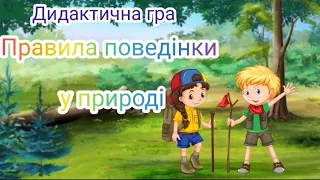 Дидактична гра
Правила поведінки
у природі